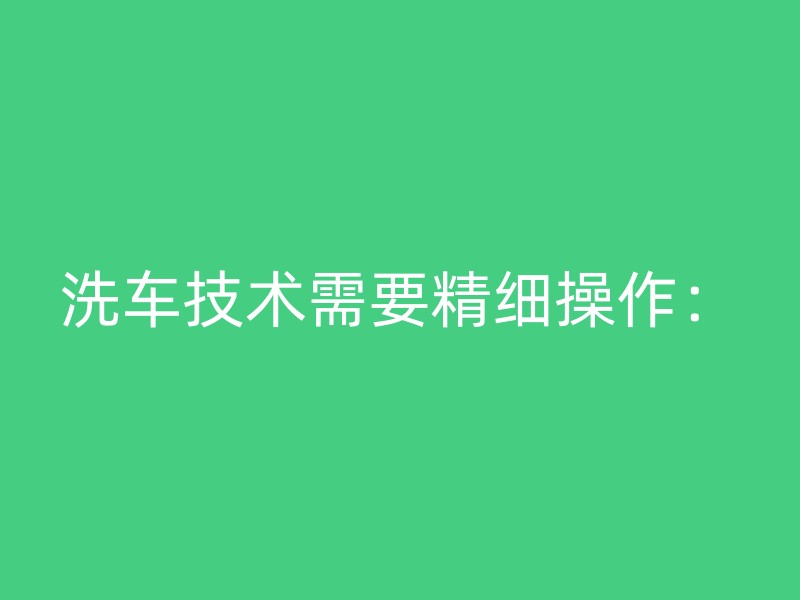 洗车技术需要精细操作：